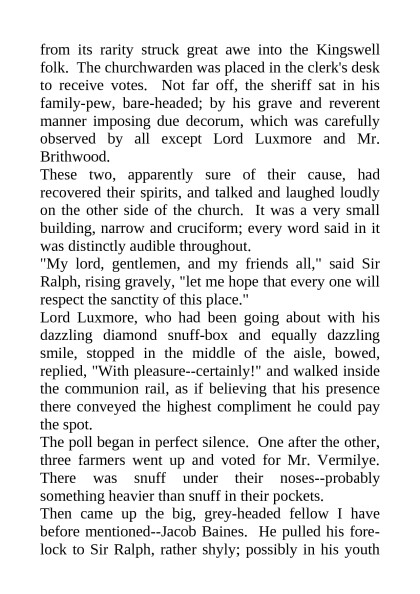 from its rarity struck great awe into the Kingswell folk. The churchwarden was placed in the clerk's desk to receive votes. Not far off, the sheriff sat in his family-pew, bare-headed; by his grave and reverent manner imposing due decorum, which was carefully observed by all except Lord Luxmore and Mr. Brithwood.

These two, apparently sure of their cause, had recovered their spirits, and talked and laughed loudly on the other side of the church. It was a very small building, narrow and cruciform; every word said in it was distinctly audible throughout.

"My lord, gentlemen, and my friends all," said Sir Ralph, rising gravely, "let me hope that every one will respect the sanctity of this place."

Lord Luxmore, who had been going about with his dazzling diamond snuff-box and equally dazzling smile, stopped in the middle of the aisle, bowed, replied, "With pleasure--certainly!" and walked inside the communion rail, as if believing that his presence there conveyed the highest compliment he could pay the spot.

The poll began in perfect silence. One after the other, three farmers went up and voted for Mr. Vermilye. There was snuff under their noses--probably something heavier than snuff in their pockets.

Then came up the big, grey-headed fellow I have before mentioned--Jacob Baines. He pulled his forelock to Sir Ralph, rather shyly; possibly in his youth